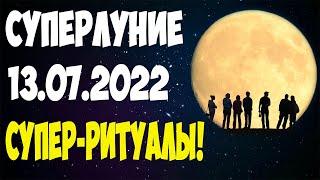 СУПЕРЛУНИЕ
13.07.2022
СУПЕР-РИТУАЛЫ!